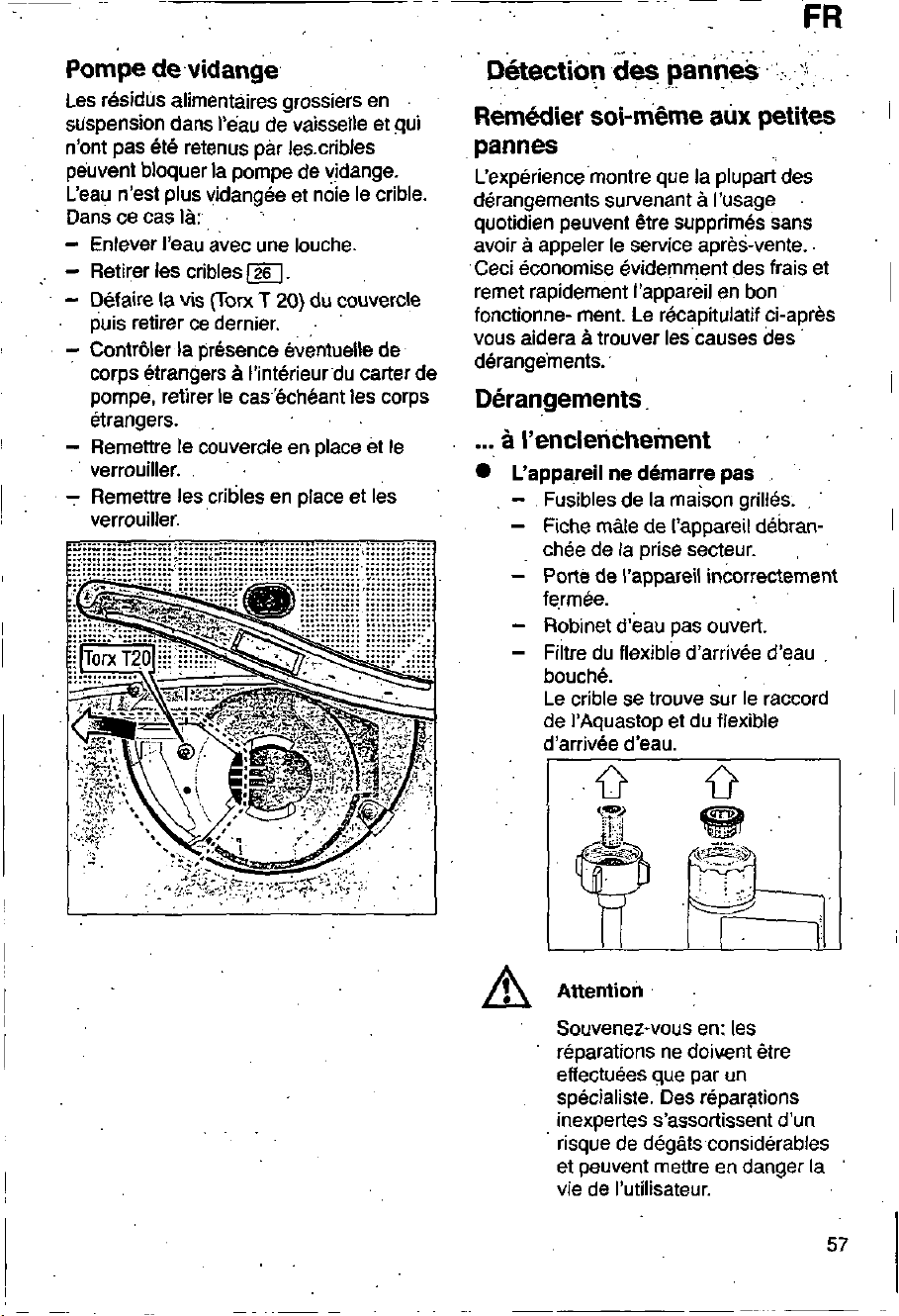 FR

Pompe de vidange

Les résidus alimentaires grossiers en suspension dans l'eau de vaisselle et qui n'ont pas été retenus par les cribles peuvent bloquer la pompe de vidange. L'eau n'est plus vidangée et noie le crible. Dans ce cas là:

– Enlever l'eau avec une louche.
– Retirer les cribles 26.
– Défaire la vis (Torx T 20) du couvercle puis retirer ce dernier.
– Contrôler la présence éventuelle de corps étrangers à l'intérieur du carter de pompe, retirer le cas échéant les corps étrangers.
– Remettre le couvercle en place et le verrouiller.
– Remettre les cribles en place et les verrouiller.

Torx T20

Détection des pannes

Remédier soi-même aux petites pannes

L'expérience montre que la plupart des dérangements survenant à l'usage quotidien peuvent être supprimés sans avoir à appeler le service après-vente. Ceci économise évidemment des frais et remet rapidement l'appareil en bon fonctionne- ment. Le récapitulatif ci-après vous aidera à trouver les causes des dérangements.

Dérangements

... à l'enclenchement

● L'appareil ne démarre pas
– Fusibles de la maison grillés.
– Fiche mâle de l'appareil débranchée de la prise secteur.
– Porte de l'appareil incorrectement fermée.
– Robinet d'eau pas ouvert.
– Filtre du flexible d'arrivée d'eau bouché.
Le crible se trouve sur le raccord de l'Aquastop et du flexible d'arrivée d'eau.

Attention

Souvenez-vous en: les réparations ne doivent être effectuées que par un spécialiste. Des réparations inexpertes s'assortissent d'un risque de dégâts considérables et peuvent mettre en danger la vie de l'utilisateur.

57